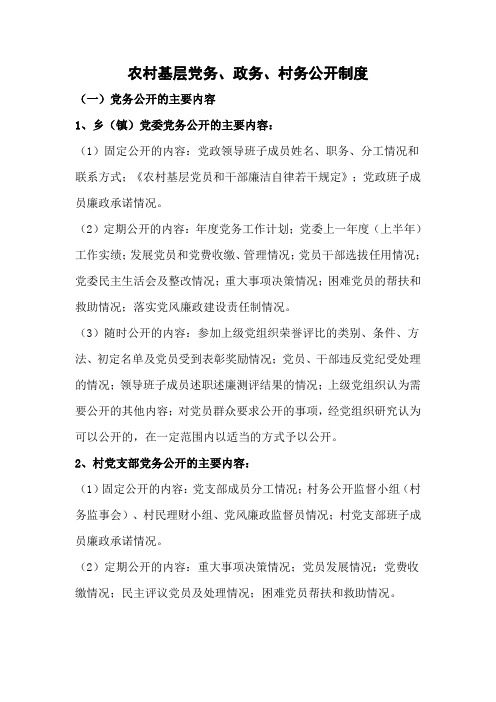 农村基层党务、政务、村务公开制度

（一）党务公开的主要内容

1、乡（镇）党委党务公开的主要内容：

（1）固定公开的内容：党政领导班子成员姓名、职务、分工情况和联系方式；《农村基层党员和干部廉洁自律若干规定》；党政班子成员廉政承诺情况。

（2）定期公开的内容：年度党务工作计划；党委上一年度（上半年）工作实绩；发展党员和党费收缴、管理情况；党员干部选拔任用情况；党委民主生活会及整改情况；重大事项决策情况；困难党员的帮扶和救助情况；落实党风廉政建设责任制情况。

（3）随时公开的内容：参加上级党组织荣誉评比的类别、条件、方法、初定名单及党员受到表彰奖励情况；党员、干部违反党纪受处理的情况；领导班子成员述职述廉测评结果的情况；上级党组织认为需要公开的其他内容；对党员群众要求公开的事项，经党组织研究认为可以公开的，在一定范围内以适当的方式予以公开。

2、村党支部党务公开的主要内容：

（1）固定公开的内容：党支部成员分工情况；村务公开监督小组（村务监事会）、村民理财小组、党风廉政监督员情况；村党支部班子成员廉政承诺情况。

（2）定期公开的内容：重大事项决策情况；党员发展情况；党费收缴情况；民主评议党员及处理情况；困难党员帮扶和救助情况。